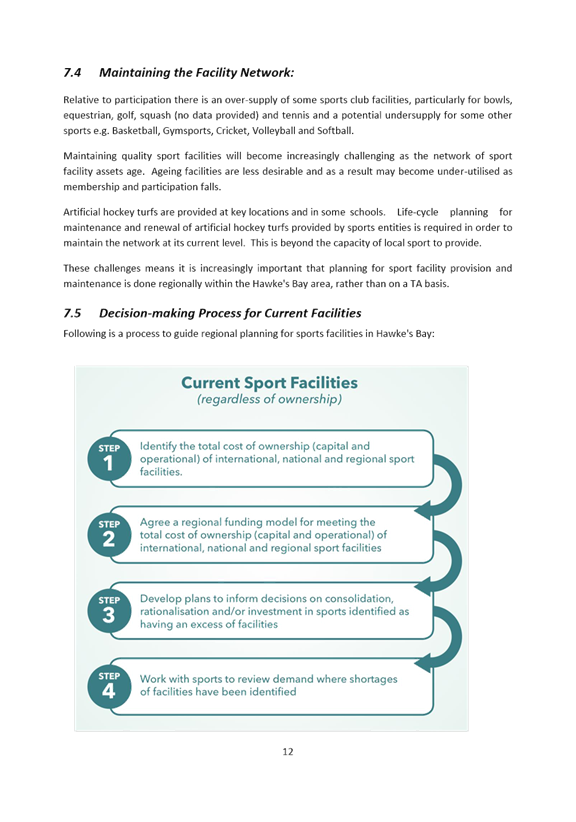 7.4 Maintaining the Facility Network:

Relative to participation there is an over-supply of some sports club facilities, particularly for bowls, equestrian, golf, squash (no data provided) and tennis and a potential undersupply for some other sports e.g. Basketball, Gymsports, Cricket, Volleyball and Softball.

Maintaining quality sport facilities will become increasingly challenging as the network of sport facility assets age. Ageing facilities are less desirable and as a result may become under-utilised as membership and participation falls.

Artificial hockey turfs are provided at key locations and in some schools. Life-cycle planning for maintenance and renewal of artificial hockey turfs provided by sports entities is required in order to maintain the network at its current level. This is beyond the capacity of local sport to provide.

These challenges means it is increasingly important that planning for sport facility provision and maintenance is done regionally within the Hawke's Bay area, rather than on a TA basis.

7.5 Decision-making Process for Current Facilities

Following is a process to guide regional planning for sports facilities in Hawke's Bay:

Current Sport Facilities
(regardless of ownership)

STEP 1 Identify the total cost of ownership (capital and operational) of international, national and regional sport facilities.

STEP 2 Agree a regional funding model for meeting the total cost of ownership (capital and operational) of international, national and regional sport facilities

STEP 3 Develop plans to inform decisions on consolidation, rationalisation and/or investment in sports identified as having an excess of facilities

STEP 4 Work with sports to review demand where shortages of facilities have been identified

12